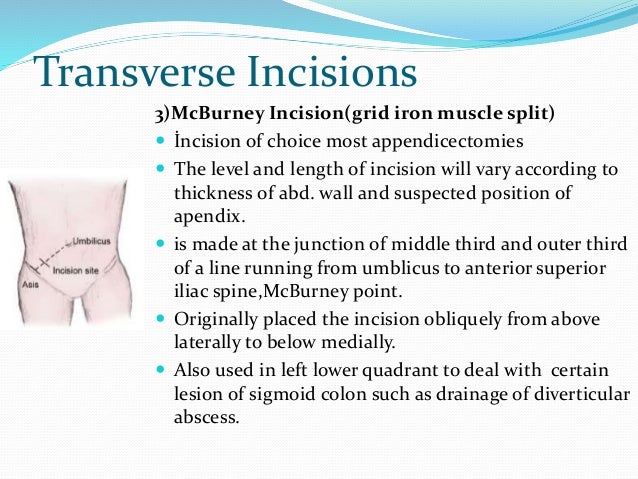 Transverse Incisions

3)McBurney Incision(grid iron muscle split)

- İncision of choice most appendicectomies
- The level and length of incision will vary according to thickness of abd. wall and suspected position of apendix.
- is made at the junction of middle third and outer third of a line running from umblicus to anterior superior iliac spine,McBurney point.
- Originally placed the incision obliquely from above laterally to below medially.
- Also used in left lower quadrant to deal with certain lesion of sigmoid colon such as drainage of diverticular abscess.

Umbilicus
Incision site
Asis